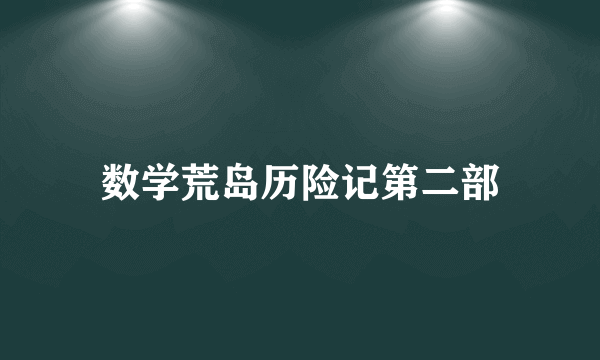 数学荒岛历险记第二部